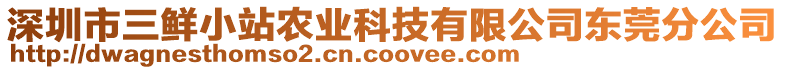 深圳市三鲜小站农业科技有限公司东莞分公司
http://dwagnesthomso2.cn.coovee.com